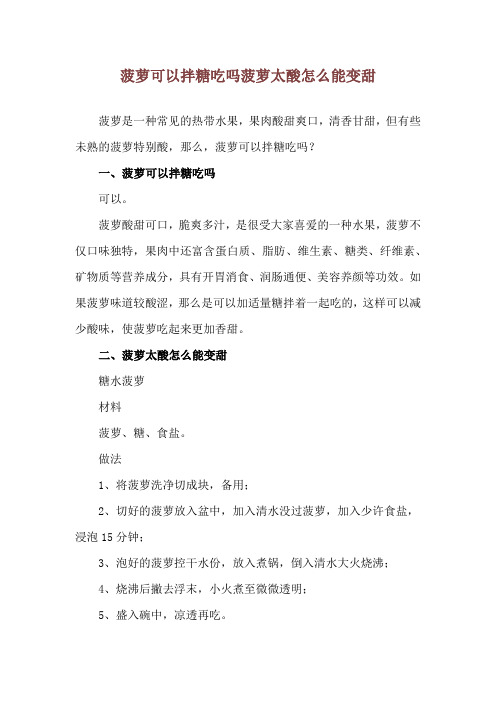 菠萝可以拌糖吃吗菠萝太酸怎么能变甜

菠萝是一种常见的热带水果，果肉酸甜爽口，清香甘甜，但有些未熟的菠萝特别酸，那么，菠萝可以拌糖吃吗？

一、菠萝可以拌糖吃吗

可以。

菠萝酸甜可口，脆爽多汁，是很受大家喜爱的一种水果，菠萝不仅口味独特，果肉中还富含蛋白质、脂肪、维生素、糖类、纤维素、矿物质等营养成分，具有开胃消食、润肠通便、美容养颜等功效。如果菠萝味道较酸涩，那么是可以加适量糖拌着一起吃的，这样可以减少酸味，使菠萝吃起来更加香甜。

二、菠萝太酸怎么能变甜

糖水菠萝

材料

菠萝、糖、食盐。

做法

1、将菠萝洗净切成块，备用；

2、切好的菠萝放入盆中，加入清水没过菠萝，加入少许食盐，浸泡 15 分钟；

3、泡好的菠萝控干水份，放入煮锅，倒入清水大火烧沸；

4、烧沸后撇去浮末，小火煮至微微透明；

5、盛入碗中，凉透再吃。